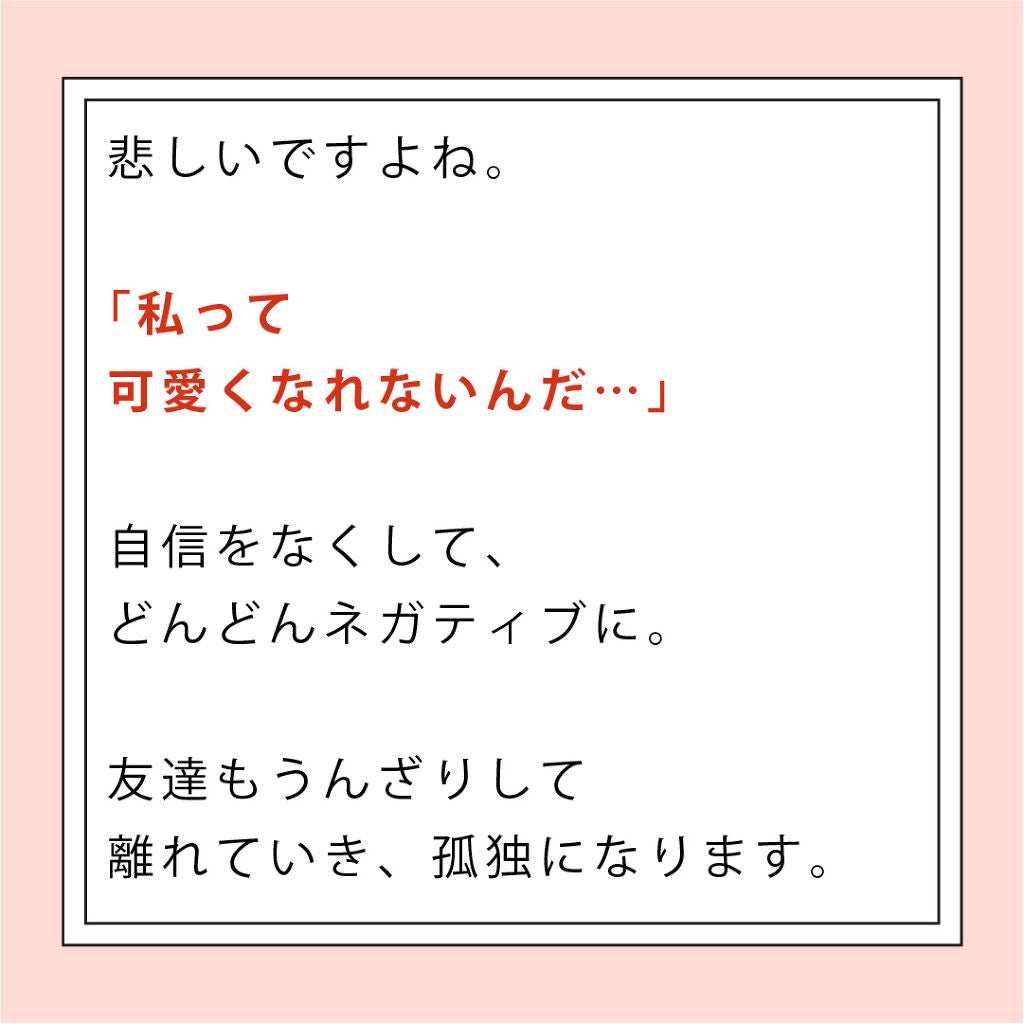 悲しいですよね。

「私って
可愛くなれないんだ…」

自信をなくして、
どんどんネガティブに。

友達もうんざりして
離れていき、孤独になります。